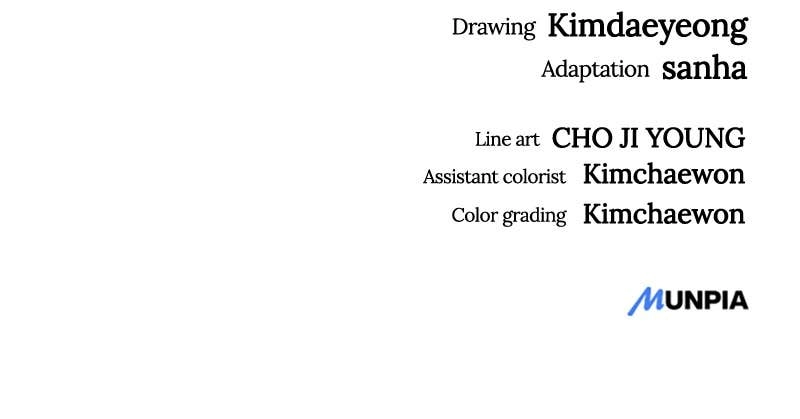 Drawing Kimdaeyeong
Adaptation sanha

Line art CHO JI YOUNG
Assistant colorist Kimchaewon
Color grading Kimchaewon

MUNPIA